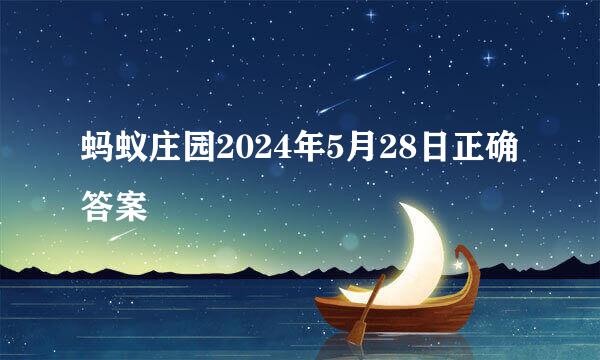 蚂蚁庄园2024年5月28日正确答案